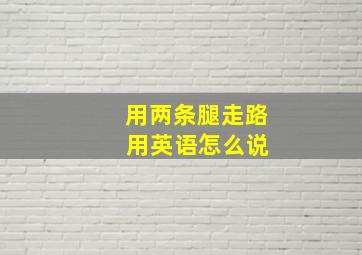 用两条腿走路
用英语怎么说